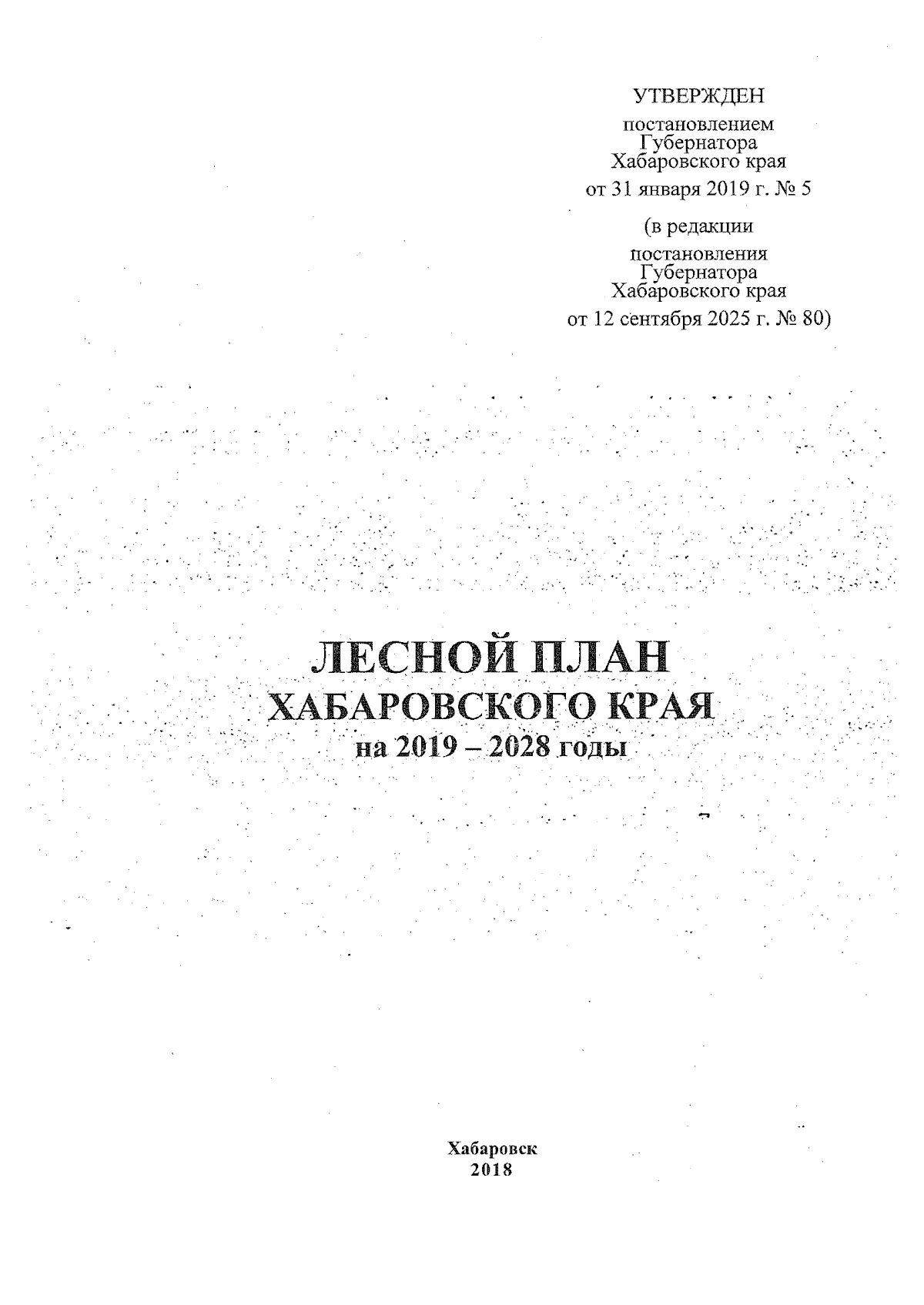 УТВЕРЖДЕН
постановлением
Губернатора
Хабаровского края
от 31 января 2019 г. № 5

(в редакции
постановления
Губернатора
Хабаровского края
от 12 сентября 2025 г. № 80)

ЛЕСНОЙ ПЛАН
ХАБАРОВСКОГО КРАЯ
на 2019 – 2028 годы

Хабаровск
2018